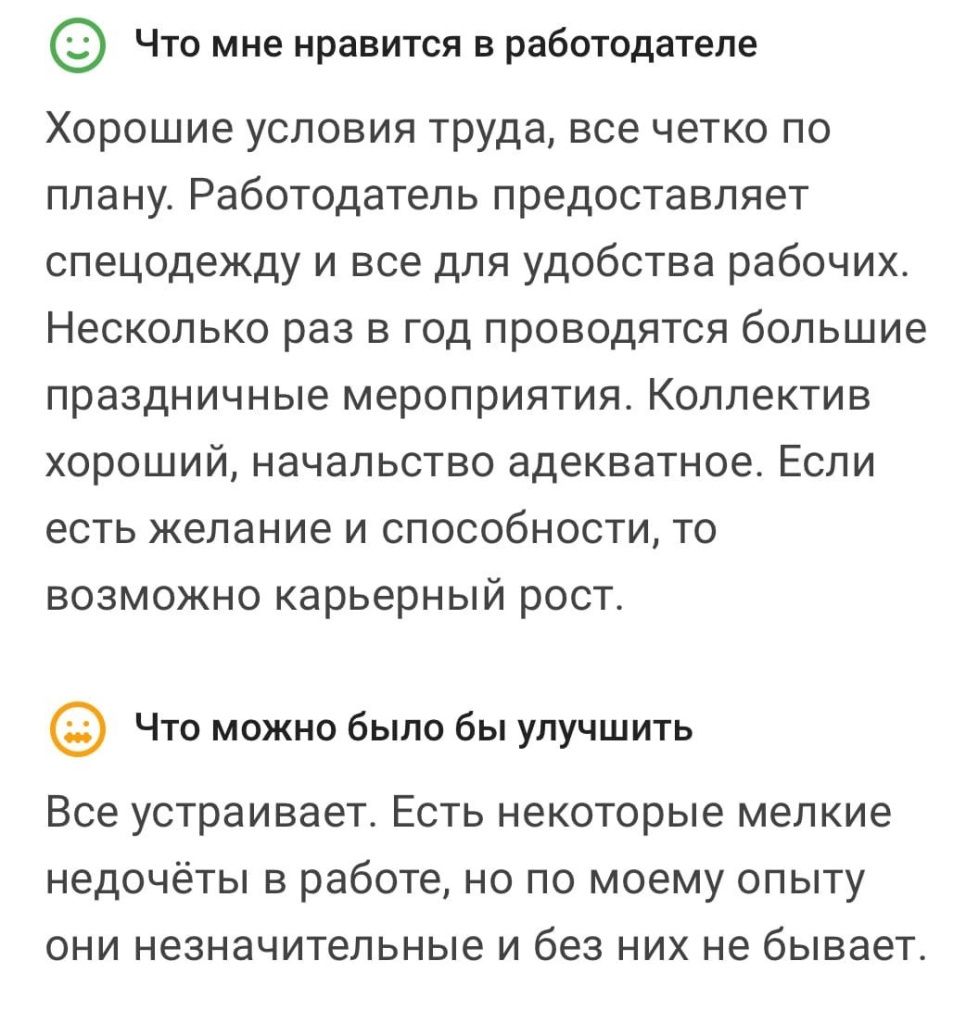 Что мне нравится в работодателе

Хорошие условия труда, все четко по плану. Работодатель предоставляет спецодежду и все для удобства рабочих. Несколько раз в год проводятся большие праздничные мероприятия. Коллектив хороший, начальство адекватное. Если есть желание и способности, то возможно карьерный рост.

Что можно было бы улучшить

Все устраивает. Есть некоторые мелкие недочёты в работе, но по моему опыту они незначительные и без них не бывает.